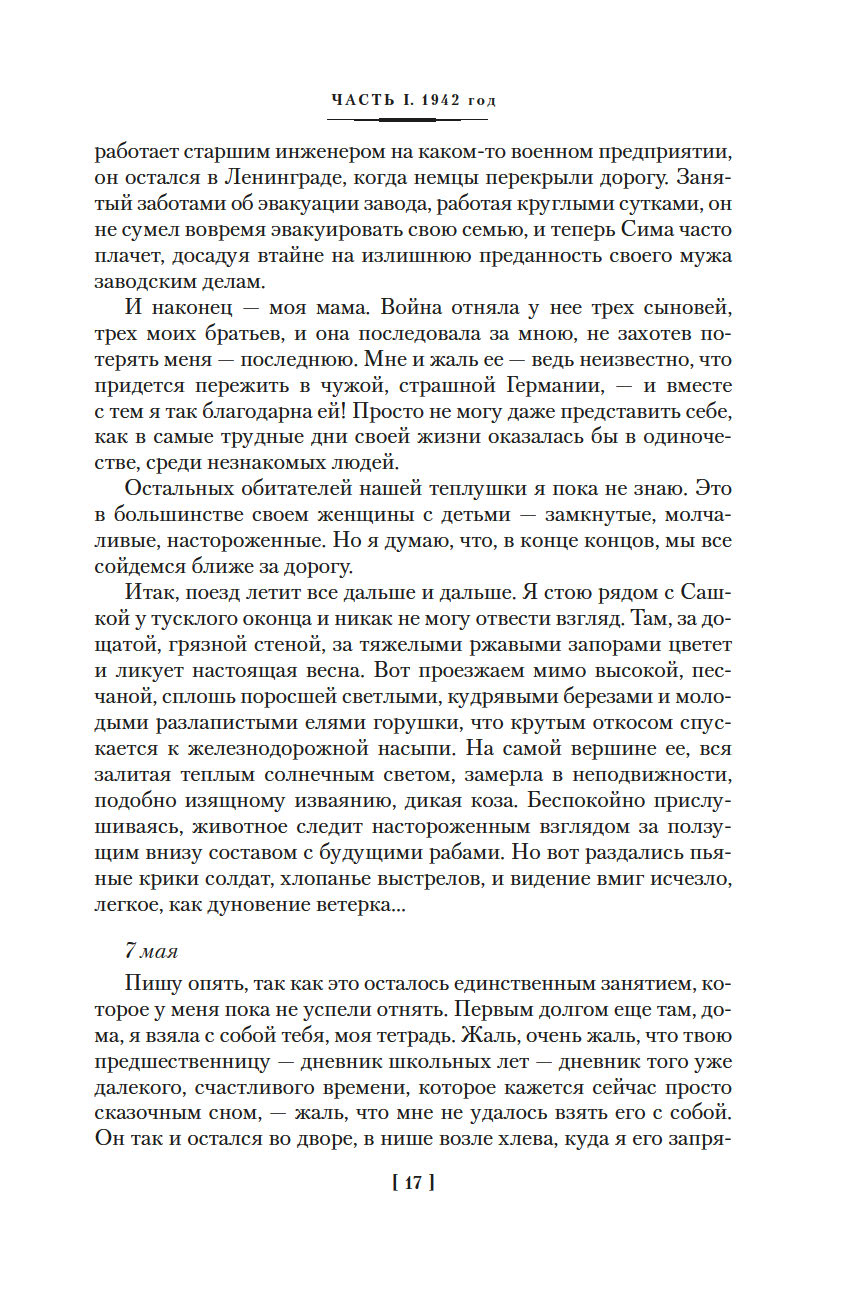 ЧАСТЬ I. 1942 год

работает старшим инженером на каком-то военном предприятии, он остался в Ленинграде, когда немцы перекрыли дорогу. Занятый заботами об эвакуации завода, работая круглыми сутками, он не сумел вовремя эвакуировать свою семью, и теперь Сима часто плачет, досадуя втайне на излишнюю преданность своего мужа заводским делам.

И наконец — моя мама. Война отняла у нее трех сыновей, трех моих братьев, и она последовала за мною, не захотев потерять меня — последнюю. Мне и жаль ее — ведь неизвестно, что придется пережить в чужой, страшной Германии, — и вместе с тем я так благодарна ей! Просто не могу даже представить себе, как в самые трудные дни своей жизни оказалась бы в одиночестве, среди незнакомых людей.

Остальных обитателей нашей теплушки я пока не знаю. Это в большинстве своем женщины с детьми — замкнутые, молчаливые, настороженные. Но я думаю, что, в конце концов, мы все сойдемся ближе за дорогу.

Итак, поезд летит все дальше и дальше. Я стою рядом с Сашкой у тусклого оконца и никак не могу отвести взгляд. Там, за дощатой, грязной стеной, за тяжелыми ржавыми запорами цветет и ликует настоящая весна. Вот проезжаем мимо высокой, песчаной, сплошь поросшей светлыми, кудрявыми березами и молодыми разлапистыми елями горушки, что крутым откосом спускается к железнодорожной насыпи. На самой вершине ее, вся залитая теплым солнечным светом, замерла в неподвижности, подобно изящному изваянию, дикая коза. Беспокойно прислушиваясь, животное следит настороженным взглядом за ползущим внизу составом с будущими рабами. Но вот раздались пьяные крики солдат, хлопанье выстрелов, и видение вмиг исчезло, легкое, как дуновение ветерка...

7 мая

Пишу опять, так как это осталось единственным занятием, которое у меня пока не успели отнять. Первым долгом еще там, дома, я взяла с собой тебя, моя тетрадь. Жаль, очень жаль, что твою предшественницу — дневник школьных лет — дневник того уже далекого, счастливого времени, которое кажется сейчас просто сказочным сном, — жаль, что мне не удалось взять его с собой. Он так и остался во дворе, в нише возле хлева, куда я его запря-

[ 17 ]